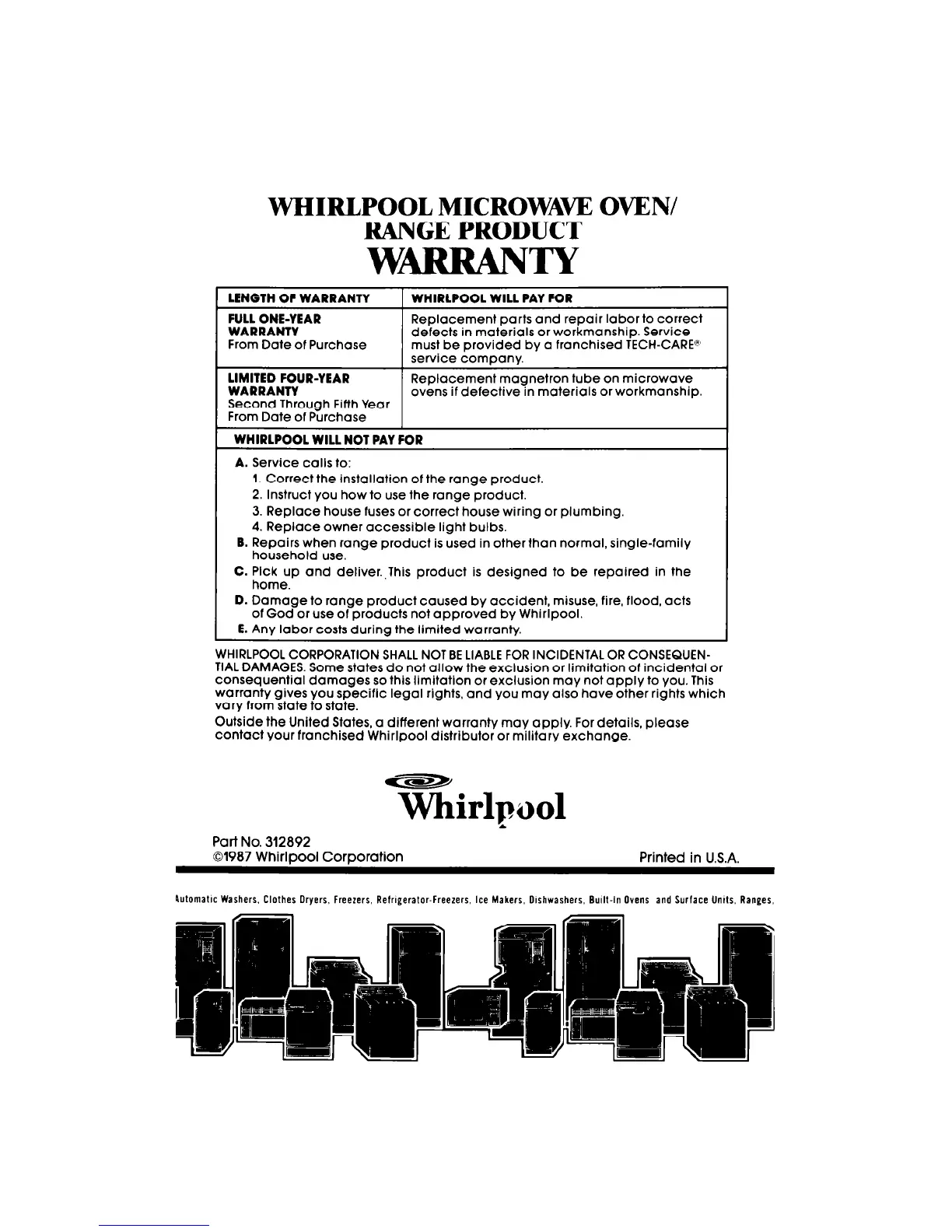 WHIRLPOOL MICROWAVE OVEN/
RANGE PRODUCT
WARRANTY

| LENGTH OF WARRANTY | WHIRLPOOL WILL PAY FOR |
|---|---|
| FULL ONE-YEAR WARRANTY From Date of Purchase | Replacement parts and repair labor to correct defects in materials or workmanship. Service must be provided by a franchised TECH-CARE® service company. |
| LIMITED FOUR-YEAR WARRANTY Second Through Fifth Year From Date of Purchase | Replacement magnetron tube on microwave ovens if defective in materials or workmanship. |

WHIRLPOOL WILL NOT PAY FOR

A. Service calls to:
1. Correct the installation of the range product.
2. Instruct you how to use the range product.
3. Replace house fuses or correct house wiring or plumbing.
4. Replace owner accessible light bulbs.
B. Repairs when range product is used in other than normal, single-family household use.
C. Pick up and deliver. This product is designed to be repaired in the home.
D. Damage to range product caused by accident, misuse, fire, flood, acts of God or use of products not approved by Whirlpool.
E. Any labor costs during the limited warranty.

WHIRLPOOL CORPORATION SHALL NOT BE LIABLE FOR INCIDENTAL OR CONSEQUENTIAL DAMAGES. Some states do not allow the exclusion or limitation of incidental or consequential damages so this limitation or exclusion may not apply to you. This warranty gives you specific legal rights, and you may also have other rights which vary from state to state.

Outside the United States, a different warranty may apply. For details, please contact your franchised Whirlpool distributor or military exchange.

Whirlpool

Part No. 312892
©1987 Whirlpool Corporation

Printed in U.S.A.

Automatic Washers, Clothes Dryers, Freezers, Refrigerator-Freezers, Ice Makers, Dishwashers, Built-In Ovens and Surface Units, Ranges,